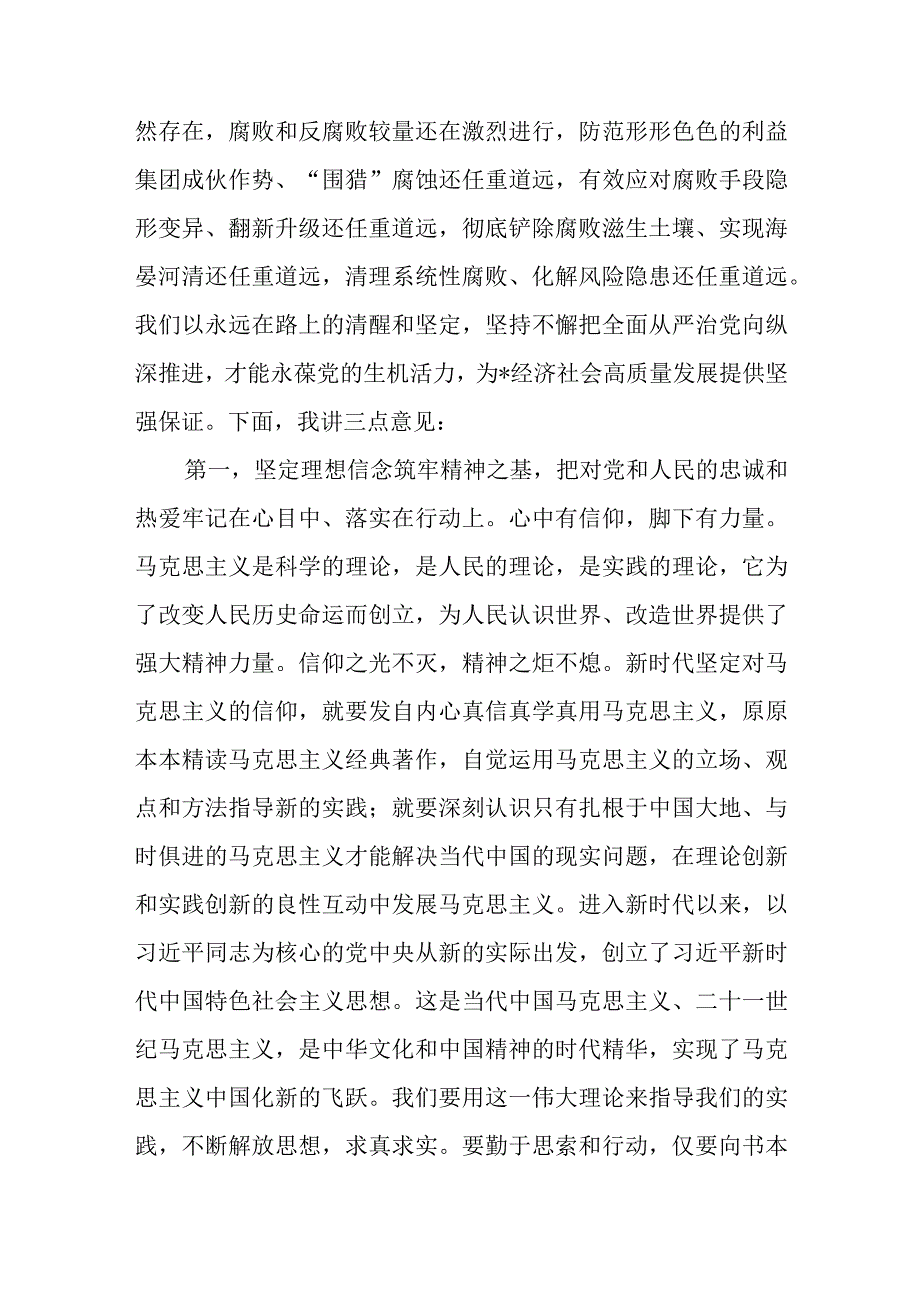 然存在，腐败和反腐败较量还在激烈进行，防范形形色色的利益集团成伙作势、“围猎”腐蚀还任重道远，有效应对腐败手段隐形变异、翻新升级还任重道远，彻底铲除腐败滋生土壤、实现海晏河清还任重道远，清理系统性腐败、化解风险隐患还任重道远。我们以永远在路上的清醒和坚定，坚持不懈把全面从严治党向纵深推进，才能永葆党的生机活力，为*经济社会高质量发展提供坚强保证。下面，我讲三点意见：

第一，坚定理想信念筑牢精神之基，把对党和人民的忠诚和热爱牢记在心目中、落实在行动上。心中有信仰，脚下有力量。马克思主义是科学的理论，是人民的理论，是实践的理论，它为了改变人民历史命运而创立，为人民认识世界、改造世界提供了强大精神力量。信仰之光不灭，精神之炬不熄。新时代坚定对马克思主义的信仰，就要发自内心真信真学真用马克思主义，原原本本精读马克思主义经典著作，自觉运用马克思主义的立场、观点和方法指导新的实践；就要深刻认识只有扎根于中国大地、与时俱进的马克思主义才能解决当代中国的现实问题，在理论创新和实践创新的良性互动中发展马克思主义。进入新时代以来，以习近平同志为核心的党中央从新的实际出发，创立了习近平新时代中国特色社会主义思想。这是当代中国马克思主义、二十一世纪马克思主义，是中华文化和中国精神的时代精华，实现了马克思主义中国化新的飞跃。我们要用这一伟大理论来指导我们的实践，不断解放思想，求真求实。要勤于思索和行动，仅要向书本